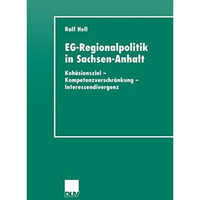 Ralf Hell

EG-Regionalpolitik in Sachsen-Anhalt

Kohäsionsziel – Kompetenzverschränkung – Interessendivergenz

DUV